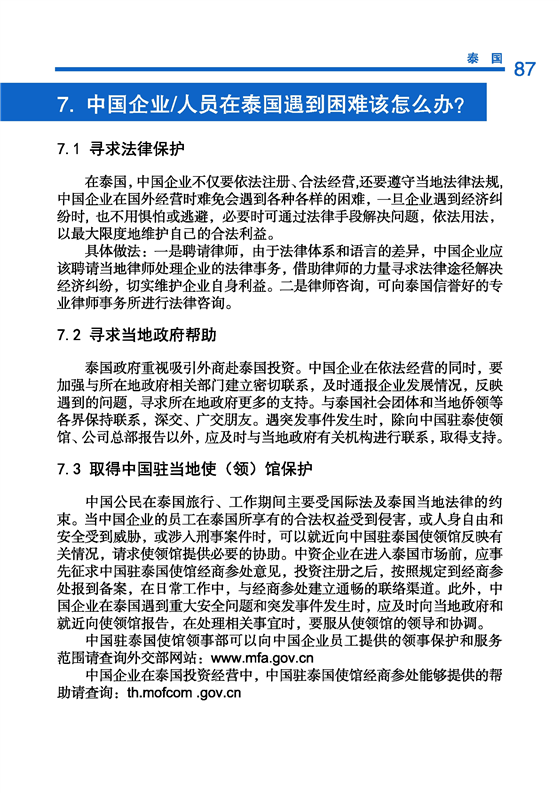 泰国 87

7. 中国企业/人员在泰国遇到困难该怎么办？

7.1 寻求法律保护

在泰国，中国企业不仅要依法注册、合法经营，还要遵守当地法律法规，中国企业在国外经营时难免会遇到各种各样的困难，一旦企业遇到经济纠纷时，也不用惧怕或逃避，必要时可通过法律手段解决问题，依法用法，以最大限度地维护自己的合法利益。

具体做法：一是聘请律师，由于法律体系和语言的差异，中国企业应该聘请当地律师处理企业的法律事务，借助律师的力量寻求法律途径解决经济纠纷，切实维护企业自身利益。二是律师咨询，可向泰国信誉好的专业律师事务所进行法律咨询。

7.2 寻求当地政府帮助

泰国政府重视吸引外商赴泰国投资。中国企业在依法经营的同时，要加强与所在地政府相关部门建立密切联系，及时通报企业发展情况，反映遇到的问题，寻求所在地政府更多的支持。与泰国社会团体和当地侨领等各界保持联系，深交、广交朋友。遇突发事件发生时，除向中国驻泰使领馆、公司总部报告以外，应及时与当地政府有关机构进行联系，取得支持。

7.3 取得中国驻当地使（领）馆保护

中国公民在泰国旅行、工作期间主要受国际法及泰国当地法律的约束。当中国企业的员工在泰国所享有的合法权益受到侵害，或人身自由和安全受到威胁，或涉入刑事案件时，可以就近向中国驻泰国使领馆反映有关情况，请求使领馆提供必要的协助。中资企业在进入泰国市场前，应事先征求中国驻泰国使馆经商参处意见，投资注册之后，按照规定到经商参处报到备案，在日常工作中，与经商参处建立通畅的联络渠道。此外，中国企业在泰国遇到重大安全问题和突发事件发生时，应及时向当地政府和就近向使领馆报告，在处理相关事宜时，要服从使领馆的领导和协调。

中国驻泰国使馆领事部可以向中国企业员工提供的领事保护和服务范围请查询外交部网站：www.mfa.gov.cn

中国企业在泰国投资经营中，中国驻泰国使馆经商参处能够提供的帮助请查询：th.mofcom .gov.cn